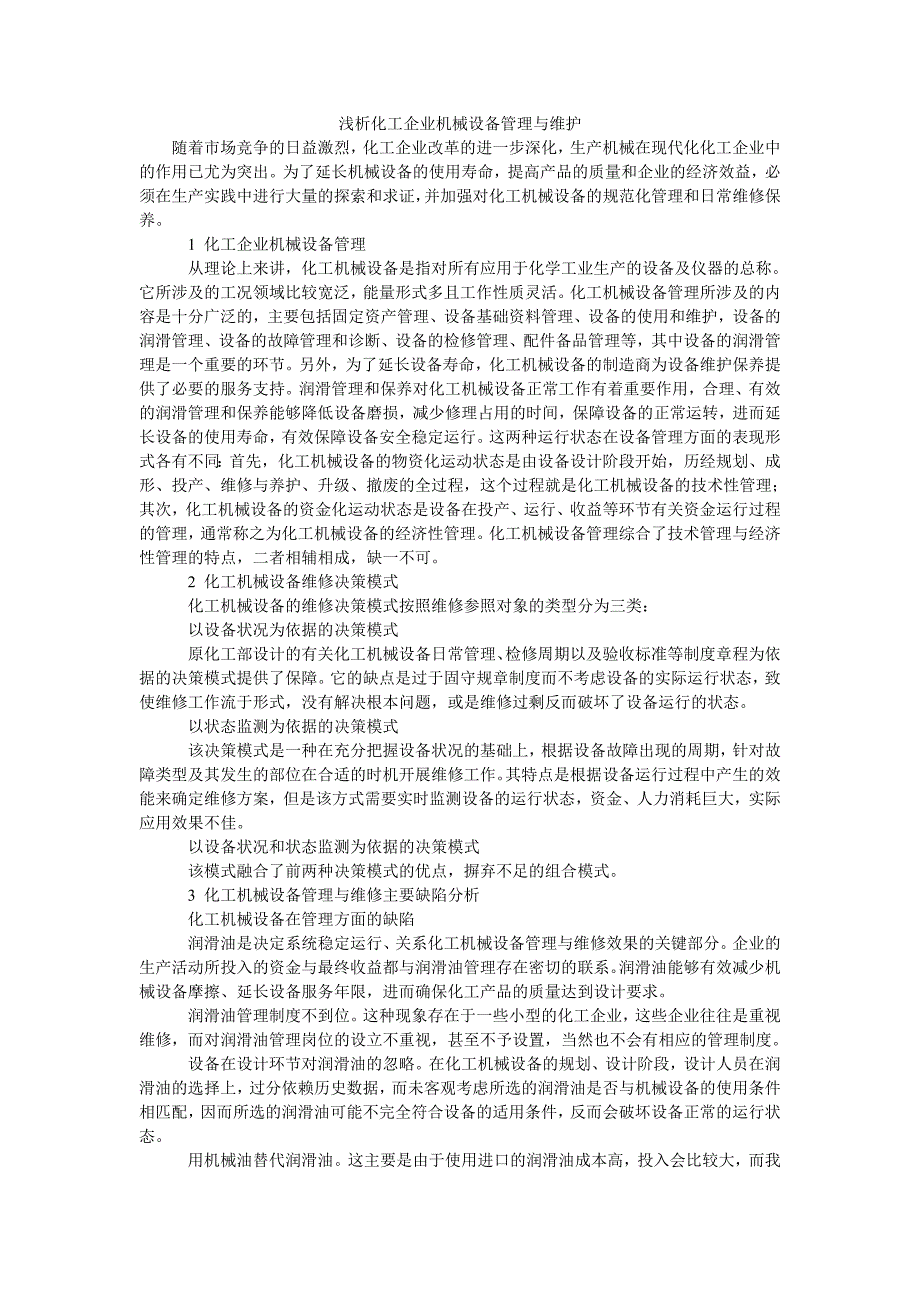 浅析化工企业机械设备管理与维护

随着市场竞争的日益激烈，化工企业改革的进一步深化，生产机械在现代化化工企业中的作用已尤为突出。为了延长机械设备的使用寿命，提高产品的质量和企业的经济效益，必须在生产实践中进行大量的探索和求证，并加强对化工机械设备的规范化管理和日常维修保养。

1 化工企业机械设备管理

从理论上来讲，化工机械设备是指对所有应用于化学工业生产的设备及仪器的总称。它所涉及的工况领域比较宽泛，能量形式多且工作性质灵活。化工机械设备管理所涉及的内容是十分广泛的，主要包括固定资产管理、设备基础资料管理、设备的使用和维护，设备的润滑管理、设备的故障管理和诊断、设备的检修管理、配件备品管理等，其中设备的润滑管理是一个重要的环节。另外，为了延长设备寿命，化工机械设备的制造商为设备维护保养提供了必要的服务支持。润滑管理和保养对化工机械设备正常工作有着重要作用，合理、有效的润滑管理和保养能够降低设备磨损，减少修理占用的时间，保障设备的正常运转，进而延长设备的使用寿命，有效保障设备安全稳定运行。这两种运行状态在设备管理方面的表现形式各有不同：首先，化工机械设备的物资化运动状态是由设备设计阶段开始，历经规划、成形、投产、维修与养护、升级、撤废的全过程，这个过程就是化工机械设备的技术性管理；其次，化工机械设备的资金化运动状态是设备在投产、运行、收益等环节有关资金运行过程的管理，通常称之为化工机械设备的经济性管理。化工机械设备管理综合了技术管理与经济性管理的特点，二者相辅相成，缺一不可。

2 化工机械设备维修决策模式

化工机械设备的维修决策模式按照维修参照对象的类型分为三类：

以设备状况为依据的决策模式

原化工部设计的有关化工机械设备日常管理、检修周期以及验收标准等制度章程为依据的决策模式提供了保障。它的缺点是过于固守规章制度而不考虑设备的实际运行状态，致使维修工作流于形式，没有解决根本问题，或是维修过剩反而破坏了设备运行的状态。

以状态监测为依据的决策模式

该决策模式是一种在充分把握设备状况的基础上，根据设备故障出现的周期，针对故障类型及其发生的部位在合适的时机开展维修工作。其特点是根据设备运行过程中产生的效能来确定维修方案，但是该方式需要实时监测设备的运行状态，资金、人力消耗巨大，实际应用效果不佳。

以设备状况和状态监测为依据的决策模式

该模式融合了前两种决策模式的优点，摒弃不足的组合模式。

3 化工机械设备管理与维修主要缺陷分析

化工机械设备在管理方面的缺陷

润滑油是决定系统稳定运行、关系化工机械设备管理与维修效果的关键部分。企业的生产活动所投入的资金与最终收益都与润滑油管理存在密切的联系。润滑油能够有效减少机械设备摩擦、延长设备服务年限，进而确保化工产品的质量达到设计要求。

润滑油管理制度不到位。这种现象存在于一些小型的化工企业，这些企业往往是重视维修，而对润滑油管理岗位的设立不重视，甚至不予设置，当然也不会有相应的管理制度。

设备在设计环节对润滑油的忽略。在化工机械设备的规划、设计阶段，设计人员在润滑油的选择上，过分依赖历史数据，而未客观考虑所选的润滑油是否与机械设备的使用条件相匹配，因而所选的润滑油可能不完全符合设备的适用条件，反而会破坏设备正常的运行状态。

用机械油替代润滑油。这主要是由于使用进口的润滑油成本高，投入会比较大，而我